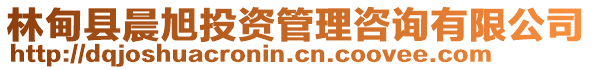 林甸县晨旭投资管理咨询有限公司
http://dqjoshuacronin.cn.coovee.com